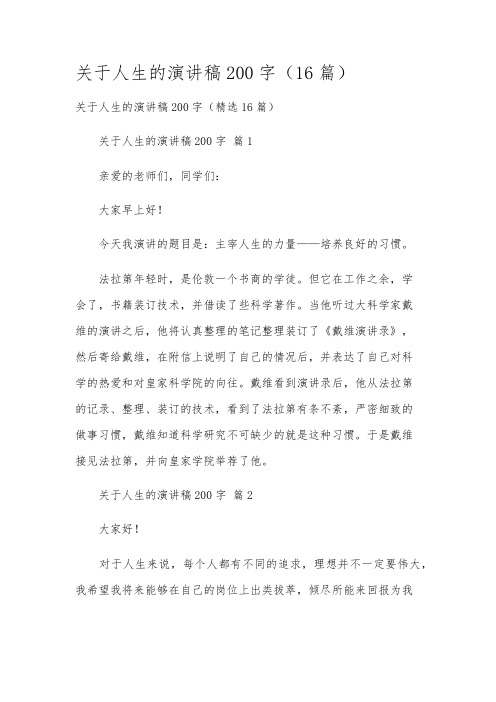 关于人生的演讲稿200字（16篇）

关于人生的演讲稿200字（精选16篇）

关于人生的演讲稿200字 篇1

亲爱的老师们，同学们：

大家早上好！

今天我演讲的题目是：主宰人生的力量——培养良好的习惯。

法拉第年轻时，是伦敦一个书商的学徒。但它在工作之余，学会了，书籍装订技术，并借读了些科学著作。当他听过大科学家戴维的演讲之后，他将认真整理的笔记整理装订了《戴维演讲录》，然后寄给戴维，在附信上说明了自己的情况后，并表达了自己对科学的热爱和对皇家科学院的向往。戴维看到演讲录后，他从法拉第的记录、整理、装订的技术，看到了法拉第有条不紊，严密细致的做事习惯，戴维知道科学研究不可缺少的就是这种习惯。于是戴维接见法拉第，并向皇家学院举荐了他。

关于人生的演讲稿200字 篇2

大家好！

对于人生来说，每个人都有不同的追求，理想并不一定要伟大，我希望我将来能够在自己的岗位上出类拔萃，倾尽所能来回报为我